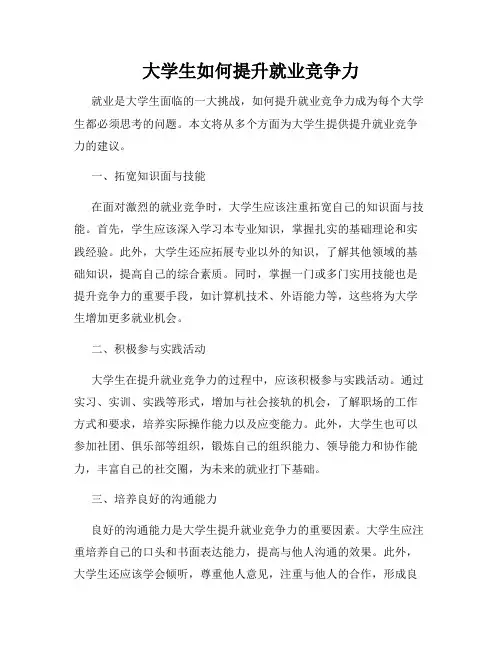 大学生如何提升就业竞争力

就业是大学生面临的一大挑战，如何提升就业竞争力成为每个大学生都必须思考的问题。本文将从多个方面为大学生提供提升就业竞争力的建议。

一、拓宽知识面与技能

在面对激烈的就业竞争时，大学生应该注重拓宽自己的知识面与技能。首先，学生应该深入学习本专业知识，掌握扎实的基础理论和实践经验。此外，大学生还应拓展专业以外的知识，了解其他领域的基础知识，提高自己的综合素质。同时，掌握一门或多门实用技能也是提升竞争力的重要手段，如计算机技术、外语能力等，这些将为大学生增加更多就业机会。

二、积极参与实践活动

大学生在提升就业竞争力的过程中，应该积极参与实践活动。通过实习、实训、实践等形式，增加与社会接轨的机会，了解职场的工作方式和要求，培养实际操作能力以及应变能力。此外，大学生也可以参加社团、俱乐部等组织，锻炼自己的组织能力、领导能力和协作能力，丰富自己的社交圈，为未来的就业打下基础。

三、培养良好的沟通能力

良好的沟通能力是大学生提升就业竞争力的重要因素。大学生应注重培养自己的口头和书面表达能力，提高与他人沟通的效果。此外，大学生还应该学会倾听，尊重他人意见，注重与他人的合作，形成良